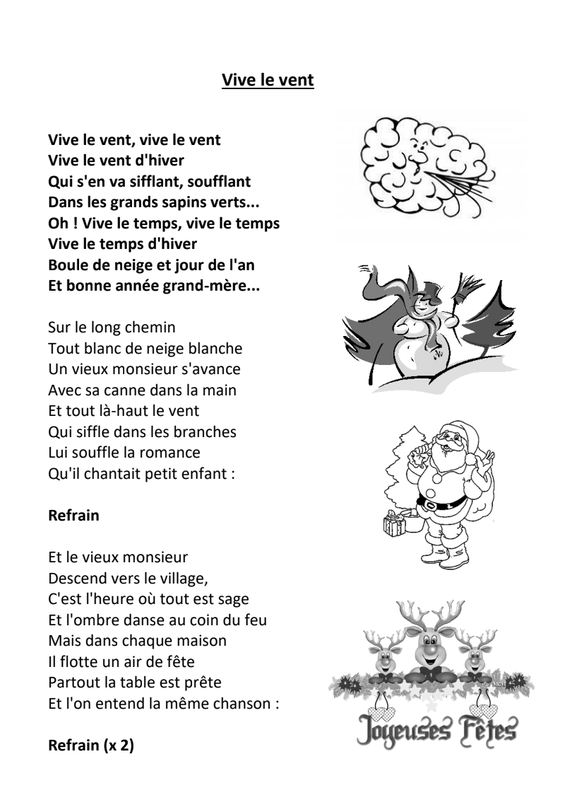 Vive le vent

Vive le vent, vive le vent
Vive le vent d'hiver
Qui s'en va sifflant, soufflant
Dans les grands sapins verts...
Oh ! Vive le temps, vive le temps
Vive le temps d'hiver
Boule de neige et jour de l'an
Et bonne année grand-mère...

Sur le long chemin
Tout blanc de neige blanche
Un vieux monsieur s'avance
Avec sa canne dans la main
Et tout là-haut le vent
Qui siffle dans les branches
Lui souffle la romance
Qu'il chantait petit enfant :

Refrain

Et le vieux monsieur
Descend vers le village,
C'est l'heure où tout est sage
Et l'ombre danse au coin du feu
Mais dans chaque maison
Il flotte un air de fête
Partout la table est prête
Et l'on entend la même chanson :

Refrain (x 2)

Joyeuses Fêtes